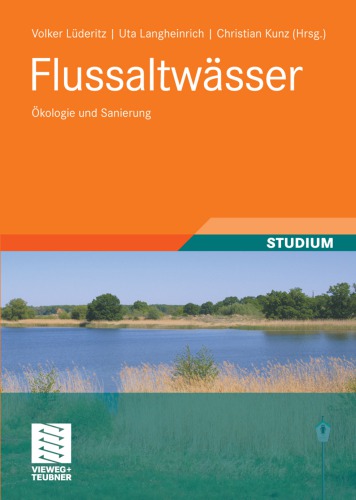 Volker Lüderitz | Uta Langheinrich | Christian Kunz (Hrsg.)

Flussaltwässer

Ökologie und Sanierung

STUDIUM

VIEWEG+
TEUBNER